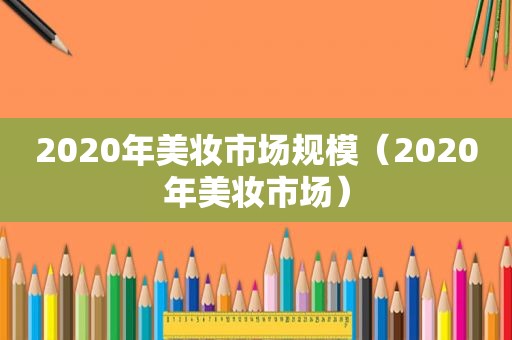 2020年美妆市场规模（2020年美妆市场）